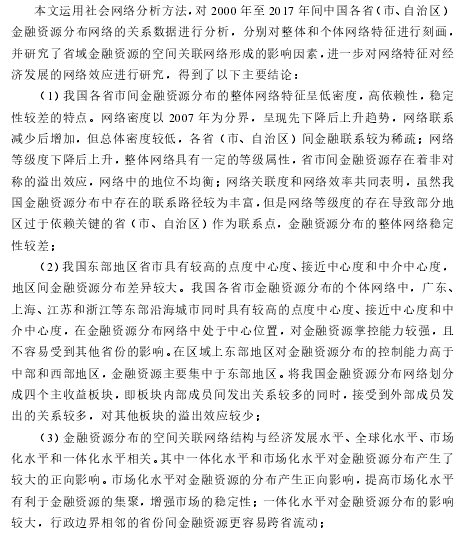 本文运用社会网络分析方法，对 2000 年至 2017 年间中国各省（市、自治区）金融资源分布网络的关系数据进行分析，分别对整体和个体网络特征进行刻画，并研究了省域金融资源的空间关联网络形成的影响因素，进一步对网络特征对经济发展的网络效应进行研究，得到了以下主要结论：

（1）我国各省市间金融资源分布的整体网络特征呈低密度，高依赖性，稳定性较差的特点。网络密度以 2007 年为分界，呈现先下降后上升趋势，网络联系减少后增加，但总体密度较低，各省（市、自治区）间金融联系较为稀疏；网络等级度下降后上升，整体网络具有一定的等级属性，省市间金融资源存在着非对称的溢出效应，网络中的地位不均衡；网络关联度和网络效率共同表明，虽然我国金融资源分布中存在的联系路径较为丰富，但是网络等级度的存在导致部分地区过于依赖关键的省（市、自治区）作为联系点，金融资源分布的整体网络稳定性较差；

（2）我国东部地区省市具有较高的点度中心度、接近中心度和中介中心度，地区间金融资源分布差异较大。我国各省市金融资源分布的个体网络中，广东、上海、江苏和浙江等东部沿海城市同时具有较高的点度中心度、接近中心度和中介中心度，在金融资源分布网络中处于中心位置，对金融资源掌控能力较强，且不容易受到其他省份的影响。在区域上东部地区对金融资源分布的控制能力高于中部和西部地区，金融资源主要集中于东部地区。将我国金融资源分布网络划分成四个主收益板块，即板块内部成员间发出关系较多的同时，接受到外部成员发出的关系较多，对其他板块的溢出效应较少；

（3）金融资源分布的空间关联网络结构与经济发展水平、全球化水平、市场化水平和一体化水平相关。其中一体化水平和市场化水平对金融资源分布产生了较大的正向影响。市场化水平对金融资源的分布产生正向影响，提高市场化水平有利于金融资源的集聚，增强市场的稳定性；一体化水平对金融资源分布的影响较大，行政边界相邻的省份间金融资源更容易跨省流动；